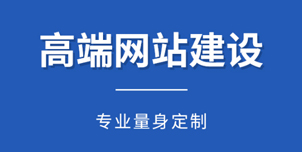 高端网站建设

专业量身定制